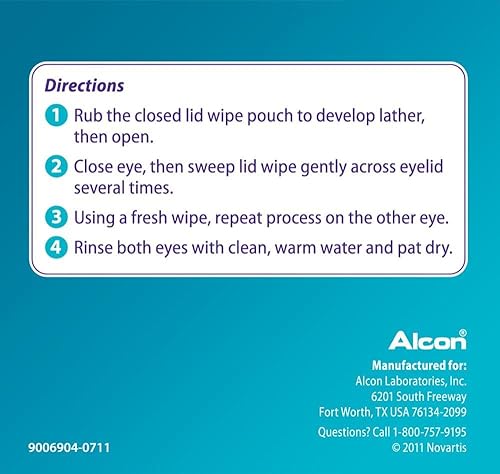 Directions

1 Rub the closed lid wipe pouch to develop lather, then open.

2 Close eye, then sweep lid wipe gently across eyelid several times.

3 Using a fresh wipe, repeat process on the other eye.

4 Rinse both eyes with clean, warm water and pat dry.

Alcon®

Manufactured for:
Alcon Laboratories, Inc.
6201 South Freeway
Fort Worth, TX USA 76134-2099

Questions? Call 1-800-757-9195
© 2011 Novartis

9006904-0711